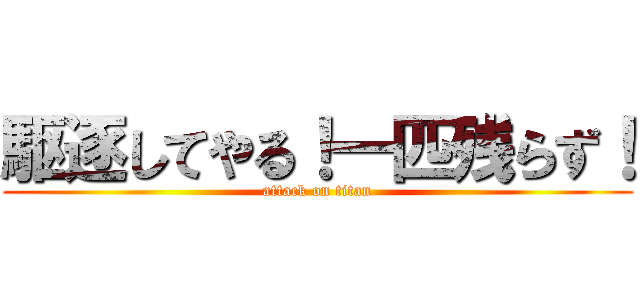 駆逐してやる！一匹残らず！
attack on titan